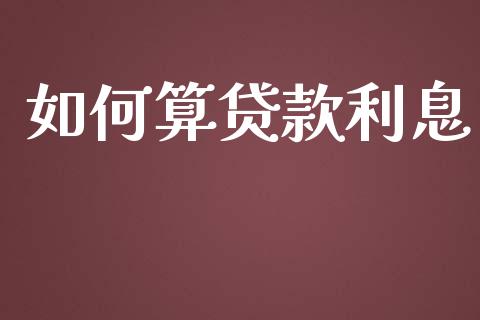 如何算贷款利息